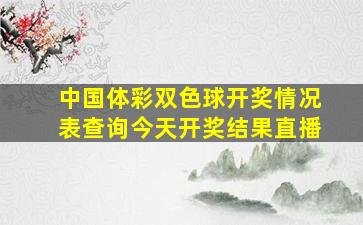 中国体彩双色球开奖情况表查询今天开奖结果直播